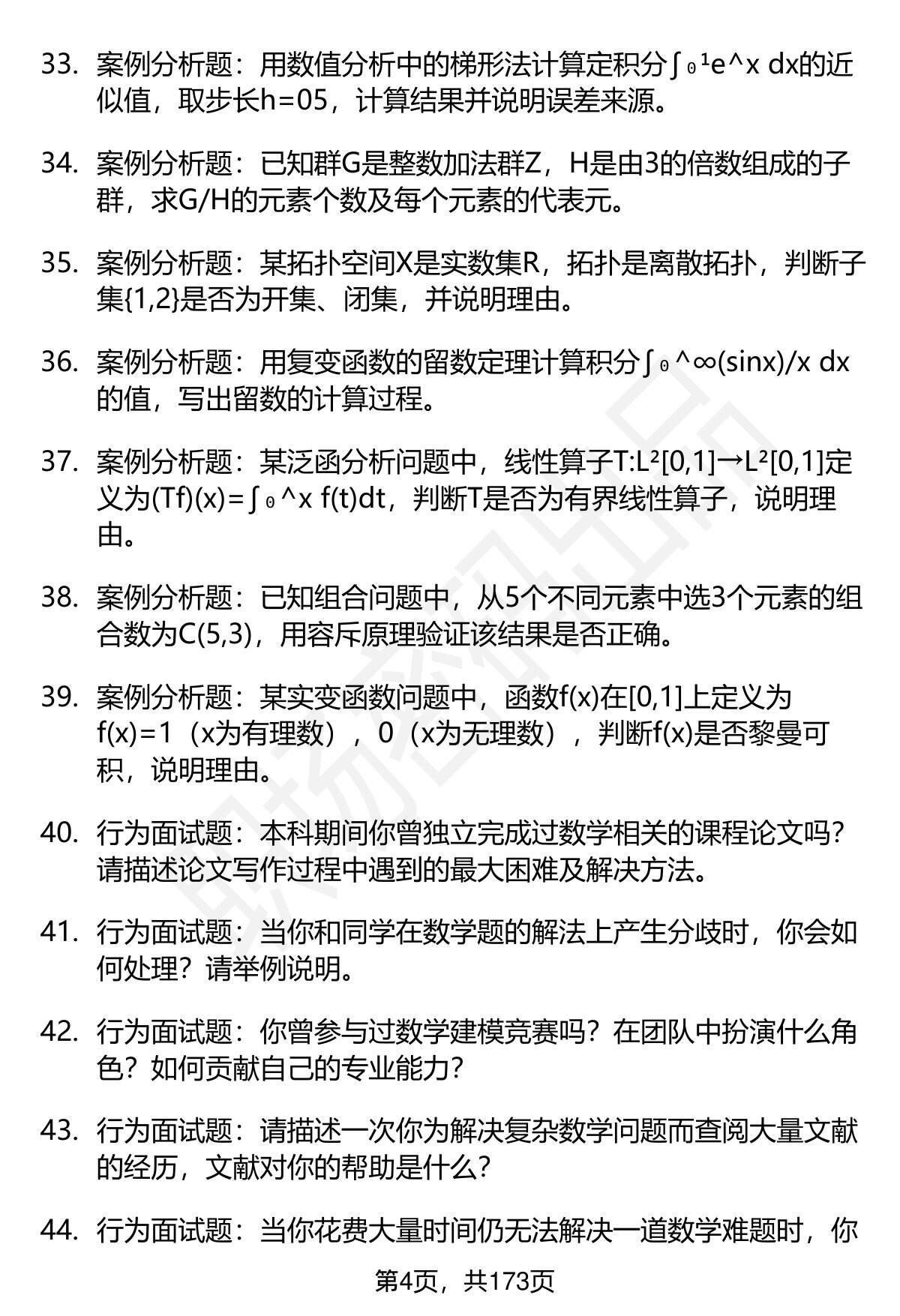 33. 案例分析题：用数值分析中的梯形法计算定积分∫₀¹e^x dx的近似值，取步长h=05，计算结果并说明误差来源。

34. 案例分析题：已知群G是整数加法群Z，H是由3的倍数组成的子群，求G/H的元素个数及每个元素的代表元。

35. 案例分析题：某拓扑空间X是实数集R，拓扑是离散拓扑，判断子集{1,2}是否为开集、闭集，并说明理由。

36. 案例分析题：用复变函数的留数定理计算积分∫₀^∞(sinx)/x dx的值，写出留数的计算过程。

37. 案例分析题：某泛函分析问题中，线性算子T:L²[0,1]→L²[0,1]定义为(Tf)(x)=∫₀^x f(t)dt，判断T是否为有界线性算子，说明理由。

38. 案例分析题：已知组合问题中，从5个不同元素中选3个元素的组合数为C(5,3)，用容斥原理验证该结果是否正确。

39. 案例分析题：某实变函数问题中，函数f(x)在[0,1]上定义为f(x)=1（x为有理数），0（x为无理数），判断f(x)是否黎曼可积，说明理由。

40. 行为面试题：本科期间你曾独立完成过数学相关的课程论文吗？请描述论文写作过程中遇到的最大困难及解决方法。

41. 行为面试题：当你和同学在数学题的解法上产生分歧时，你会如何处理？请举例说明。

42. 行为面试题：你曾参与过数学建模竞赛吗？在团队中扮演什么角色？如何贡献自己的专业能力？

43. 行为面试题：请描述一次你为解决复杂数学问题而查阅大量文献的经历，文献对你的帮助是什么？

44. 行为面试题：当你花费大量时间仍无法解决一道数学难题时，你

第4页，共173页